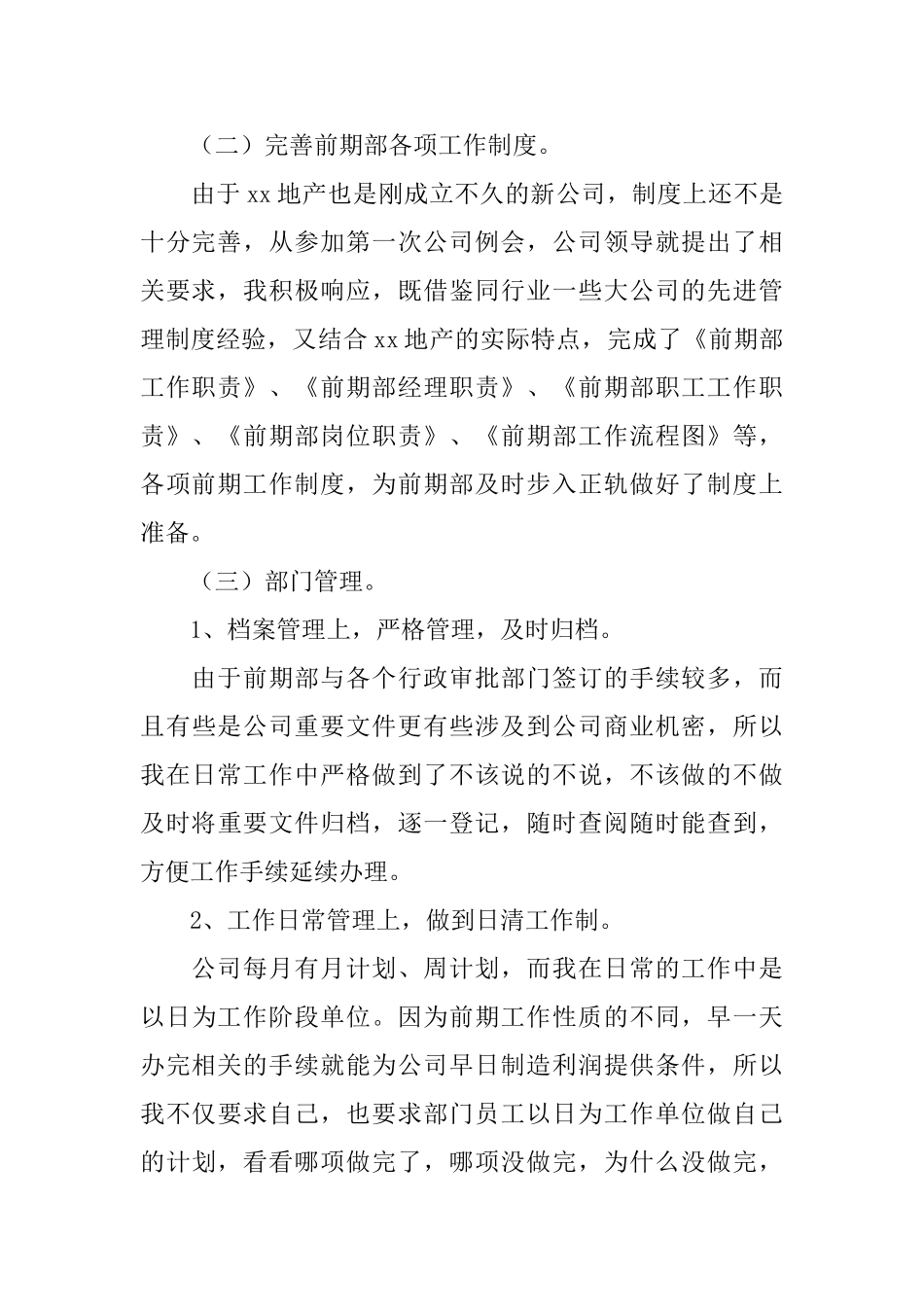 （二）完善前期部各项工作制度。

由于 xx 地产也是刚成立不久的新公司，制度上还不是十分完善，从参加第一次公司例会，公司领导就提出了相关要求，我积极响应，既借鉴同行业一些大公司的先进管理制度经验，又结合 xx 地产的实际特点，完成了《前期部工作职责》、《前期部经理职责》、《前期部职工工作职责》、《前期部岗位职责》、《前期部工作流程图》等，各项前期工作制度，为前期部及时步入正轨做好了制度上准备。

（三）部门管理。

1、档案管理上，严格管理，及时归档。

由于前期部与各个行政审批部门签订的手续较多，而且有些是公司重要文件更有些涉及到公司商业机密，所以我在日常工作中严格做到了不该说的不说，不该做的不做及时将重要文件归档，逐一登记，随时查阅随时能查到，方便工作手续延续办理。

2、工作日常管理上，做到日清工作制。

公司每月有月计划、周计划，而我在日常的工作中是以日为工作阶段单位。因为前期工作性质的不同，早一天办完相关的手续就能为公司早日制造利润提供条件，所以我不仅要求自己，也要求部门员工以日为工作单位做自己的计划，看看哪项做完了，哪项没做完，为什么没做完，